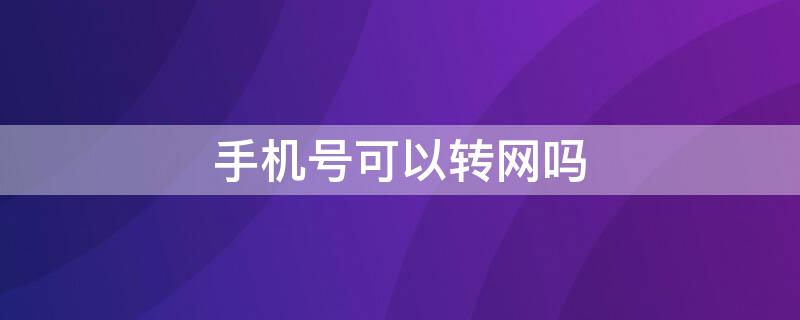 手机号可以转网吗